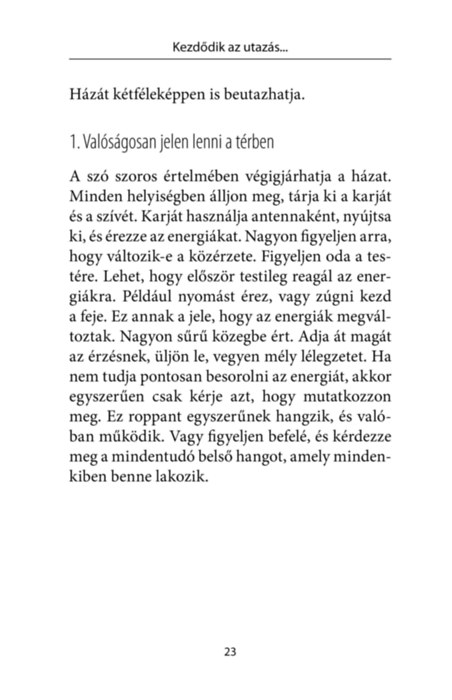 Kezdődik az utazás...

Házát kétféleképpen is beutazhatja.

1. Valóságosan jelen lenni a térben

A szó szoros értelmében végigjárhatja a házat. Minden helyiségben álljon meg, tárja ki a karját és a szívét. Karját használja antennaként, nyújtsa ki, és érezze az energiákat. Nagyon figyeljen arra, hogy változik-e a közérzete. Figyeljen oda a testére. Lehet, hogy először testileg reagál az energiákra. Például nyomást érez, vagy zúgni kezd a feje. Ez annak a jele, hogy az energiák megváltoztak. Nagyon sűrű közegbe ért. Adja át magát az érzésnek, üljön le, vegyen mély lélegzetet. Ha nem tudja pontosan besorolni az energiát, akkor egyszerűen csak kérje azt, hogy mutatkozzon meg. Ez roppant egyszerűnek hangzik, és valóban működik. Vagy figyeljen befelé, és kérdezze meg a mindentudó belső hangot, amely mindenkiben benne lakozik.

23